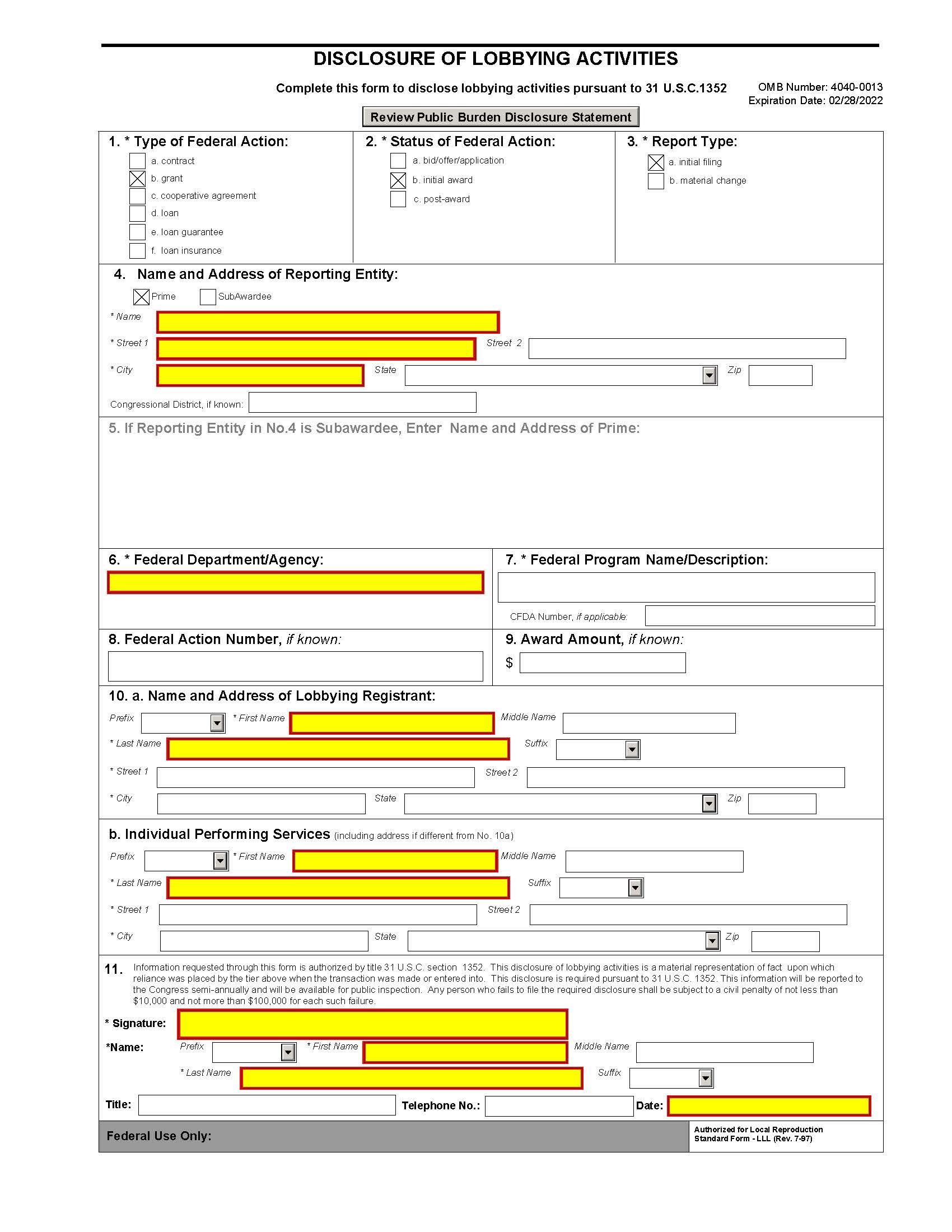 DISCLOSURE OF LOBBYING ACTIVITIES

Complete this form to disclose lobbying activities pursuant to 31 U.S.C.1352

OMB Number: 4040-0013
Expiration Date: 02/28/2022

Review Public Burden Disclosure Statement

1. * Type of Federal Action:
a. contract
b. grant
c. cooperative agreement
d. loan
e. loan guarantee
f. loan insurance

2. * Status of Federal Action:
a. bid/offer/application
b. initial award
c. post-award

3. * Report Type:
a. initial filing
b. material change

4. Name and Address of Reporting Entity:
Prime
SubAwardee
* Name
* Street 1
Street 2
* City
State
Zip
Congressional District, if known:

5. If Reporting Entity in No.4 is Subawardee, Enter Name and Address of Prime:

6. * Federal Department/Agency:

7. * Federal Program Name/Description:

CFDA Number, if applicable:

8. Federal Action Number, if known:

9. Award Amount, if known:
$

10. a. Name and Address of Lobbying Registrant:
Prefix
* First Name
Middle Name
* Last Name
Suffix
* Street 1
Street 2
* City
State
Zip

b. Individual Performing Services (including address if different from No. 10a)
Prefix
* First Name
Middle Name
* Last Name
Suffix
* Street 1
Street 2
* City
State
Zip

11. Information requested through this form is authorized by title 31 U.S.C. section 1352. This disclosure of lobbying activities is a material representation of fact upon which reliance was placed by the tier above when the transaction was made or entered into. This disclosure is required pursuant to 31 U.S.C. 1352. This information will be reported to the Congress semi-annually and will be available for public inspection. Any person who fails to file the required disclosure shall be subject to a civil penalty of not less than $10,000 and not more than $100,000 for each such failure.

* Signature:
*Name:
Prefix
* First Name
Middle Name
* Last Name
Suffix
Title:
Telephone No.:
Date:

Federal Use Only:

Authorized for Local Reproduction
Standard Form - LLL (Rev. 7-97)